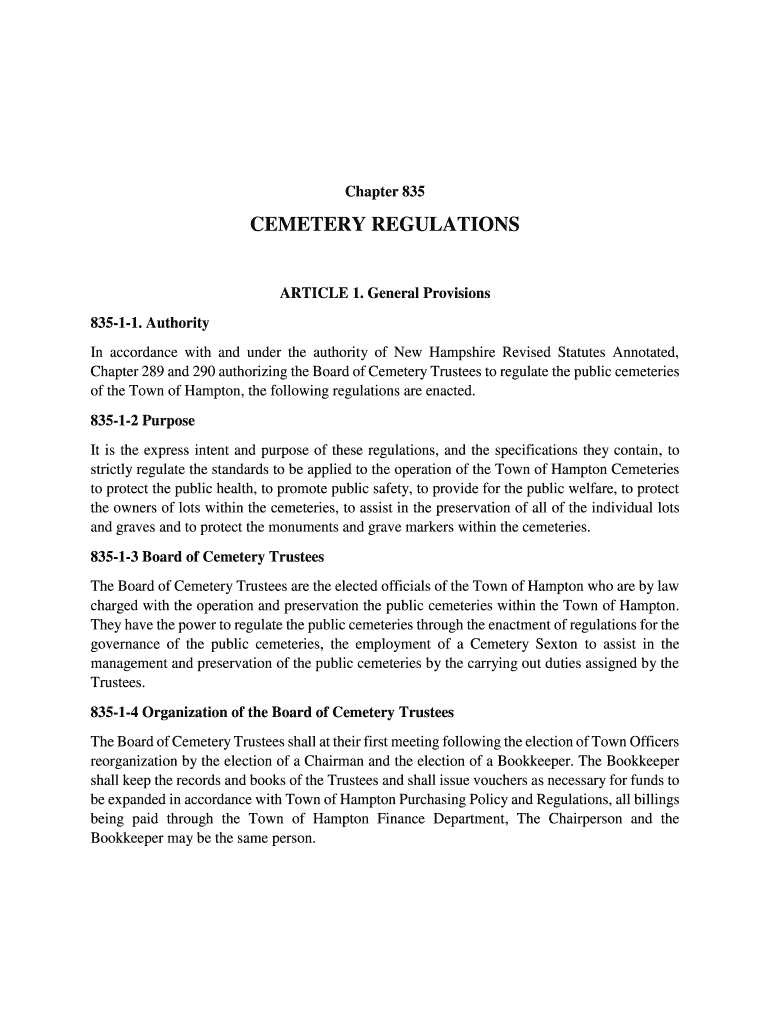 Chapter 835

CEMETERY REGULATIONS

ARTICLE 1. General Provisions

835-1-1. Authority

In accordance with and under the authority of New Hampshire Revised Statutes Annotated, Chapter 289 and 290 authorizing the Board of Cemetery Trustees to regulate the public cemeteries of the Town of Hampton, the following regulations are enacted.

835-1-2 Purpose

It is the express intent and purpose of these regulations, and the specifications they contain, to strictly regulate the standards to be applied to the operation of the Town of Hampton Cemeteries to protect the public health, to promote public safety, to provide for the public welfare, to protect the owners of lots within the cemeteries, to assist in the preservation of all of the individual lots and graves and to protect the monuments and grave markers within the cemeteries.

835-1-3 Board of Cemetery Trustees

The Board of Cemetery Trustees are the elected officials of the Town of Hampton who are by law charged with the operation and preservation the public cemeteries within the Town of Hampton. They have the power to regulate the public cemeteries through the enactment of regulations for the governance of the public cemeteries, the employment of a Cemetery Sexton to assist in the management and preservation of the public cemeteries by the carrying out duties assigned by the Trustees.

835-1-4 Organization of the Board of Cemetery Trustees

The Board of Cemetery Trustees shall at their first meeting following the election of Town Officers reorganization by the election of a Chairman and the election of a Bookkeeper. The Bookkeeper shall keep the records and books of the Trustees and shall issue vouchers as necessary for funds to be expanded in accordance with Town of Hampton Purchasing Policy and Regulations, all billings being paid through the Town of Hampton Finance Department, The Chairperson and the Bookkeeper may be the same person.